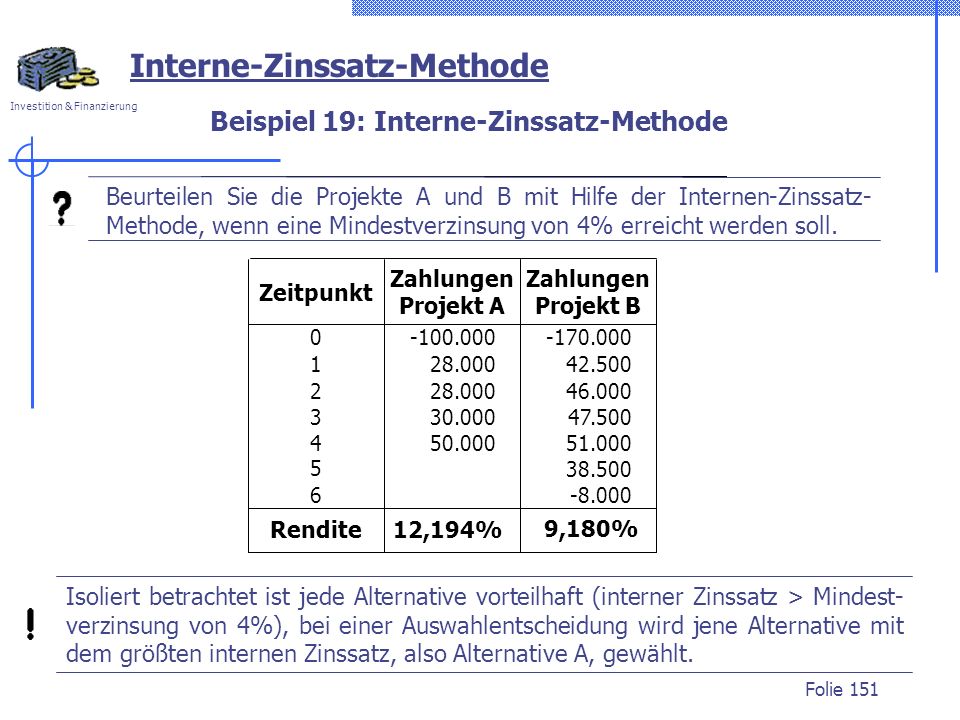 Investition & Finanzierung

Interne-Zinssatz-Methode

Beispiel 19: Interne-Zinssatz-Methode

?

Beurteilen Sie die Projekte A und B mit Hilfe der Internen-Zinssatz-Methode, wenn eine Mindestverzinsung von 4% erreicht werden soll.

| Zeitpunkt | Zahlungen Projekt A | Zahlungen Projekt B |
|---|---|---|
| 0 | -100.000 | -170.000 |
| 1 | 28.000 | 42.500 |
| 2 | 28.000 | 46.000 |
| 3 | 30.000 | 47.500 |
| 4 | 50.000 | 51.000 |
| 5 | | 38.500 |
| 6 | | -8.000 |
| Rendite | 12,194% | 9,180% |

!

Isoliert betrachtet ist jede Alternative vorteilhaft (interner Zinssatz > Mindestverzinsung von 4%), bei einer Auswahlentscheidung wird jene Alternative mit dem größten internen Zinssatz, also Alternative A, gewählt.

Folie 151